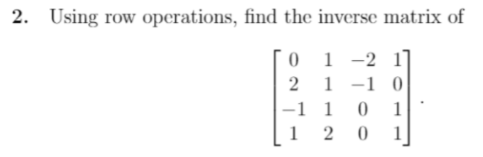 **2.** Using row operations, find the inverse matrix of

$$\begin{bmatrix} 0 & 1 & -2 & 1 \\ 2 & 1 & -1 & 0 \\ -1 & 1 & 0 & 1 \\ 1 & 2 & 0 & 1 \end{bmatrix}.$$